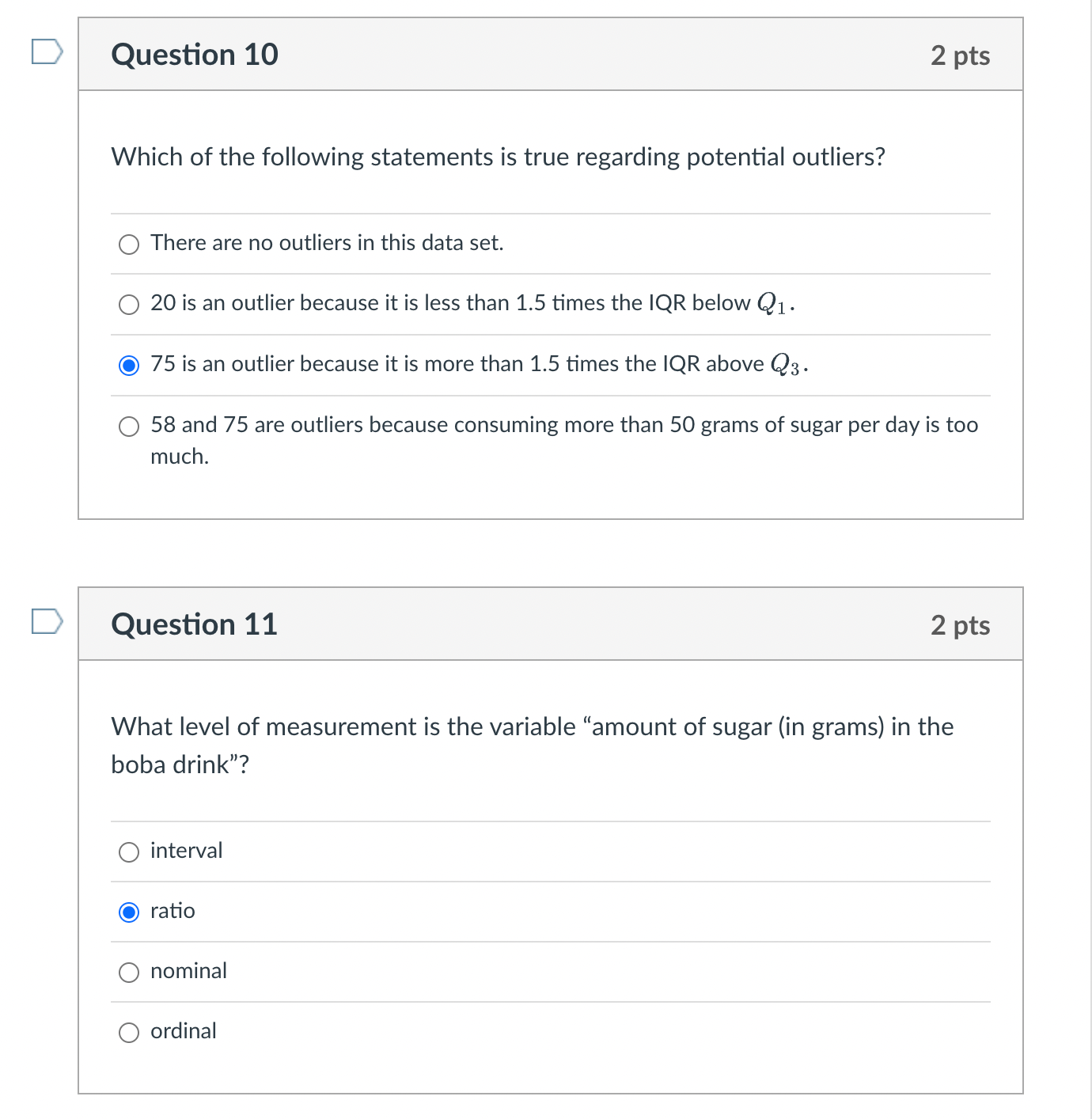 Question 10

2 pts

Which of the following statements is true regarding potential outliers?

There are no outliers in this data set.

20 is an outlier because it is less than 1.5 times the IQR below $Q_1$.

75 is an outlier because it is more than 1.5 times the IQR above $Q_3$.

58 and 75 are outliers because consuming more than 50 grams of sugar per day is too much.

Question 11

2 pts

What level of measurement is the variable “amount of sugar (in grams) in the boba drink”?

interval

ratio

nominal

ordinal